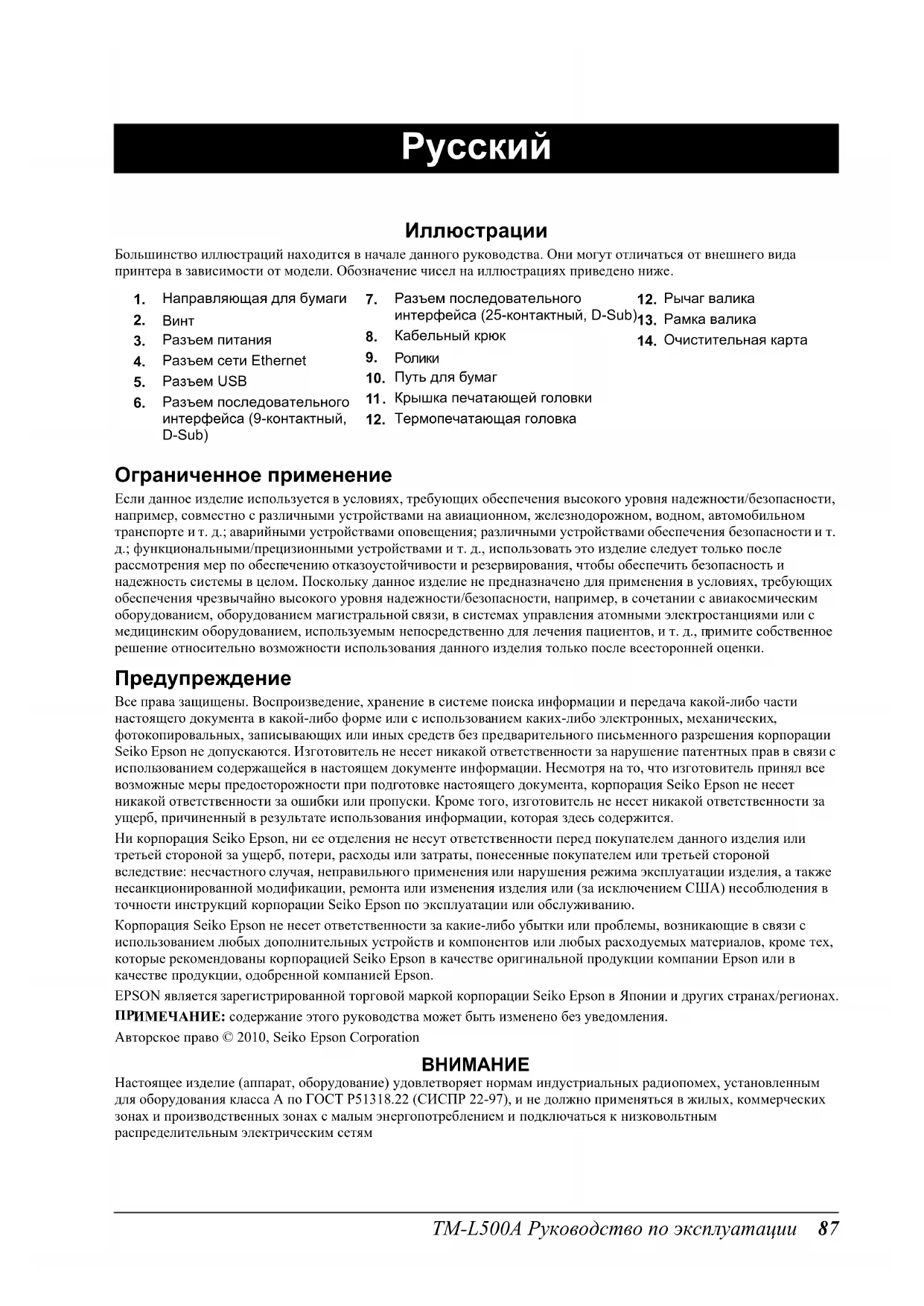 Русский

Иллюстрации

Большинство иллюстраций находится в начале данного руководства. Они могут отличаться от внешнего вида принтера в зависимости от модели. Обозначение чисел на иллюстрациях приведено ниже.

1. Направляющая для бумаги
2. Винт
3. Разъем питания
4. Разъем сети Ethernet
5. Разъем USB
6. Разъем последовательного интерфейса (9-контактный, D-Sub)
7. Разъем последовательного интерфейса (25-контактный, D-Sub)
8. Кабельный крюк
9. Ролики
10. Путь для бумаг
11. Крышка печатающей головки
12. Термопечатающая головка
12. Рычаг валика
13. Рамка валика
14. Очистительная карта

Ограниченное применение

Если данное изделие используется в условиях, требующих обеспечения высокого уровня надежности/безопасности, например, совместно с различными устройствами на авиационном, железнодорожном, водном, автомобильном транспорте и т. д.; аварийными устройствами оповещения; различными устройствами обеспечения безопасности и т. д.; функциональными/прецизионными устройствами и т. д., использовать это изделие следует только после рассмотрения мер по обеспечению отказоустойчивости и резервирования, чтобы обеспечить безопасность и надежность системы в целом. Поскольку данное изделие не предназначено для применения в условиях, требующих обеспечения чрезвычайно высокого уровня надежности/безопасности, например, в сочетании с авиакосмическим оборудованием, оборудованием магистральной связи, в системах управления атомными электростанциями или с медицинским оборудованием, используемым непосредственно для лечения пациентов, и т. д., примите собственное решение относительно возможности использования данного изделия только после всесторонней оценки.

Предупреждение

Все права защищены. Воспроизведение, хранение в системе поиска информации и передача какой-либо части настоящего документа в какой-либо форме или с использованием каких-либо электронных, механических, фотокопировальных, записывающих или иных средств без предварительного письменного разрешения корпорации Seiko Epson не допускаются. Изготовитель не несет никакой ответственности за нарушение патентных прав в связи с использованием содержащейся в настоящем документе информации. Несмотря на то, что изготовитель принял все возможные меры предосторожности при подготовке настоящего документа, корпорация Seiko Epson не несет никакой ответственности за ошибки или пропуски. Кроме того, изготовитель не несет никакой ответственности за ущерб, причиненный в результате использования информации, которая здесь содержится.

Ни корпорация Seiko Epson, ни ее отделения не несут ответственности перед покупателем данного изделия или третьей стороной за ущерб, потери, расходы или затраты, понесенные покупателем или третьей стороной вследствие: несчастного случая, неправильного применения или нарушения режима эксплуатации изделия, а также несанкционированной модификации, ремонта или изменения изделия или (за исключением США) несоблюдения в точности инструкций корпорации Seiko Epson по эксплуатации или обслуживанию.

Корпорация Seiko Epson не несет ответственности за какие-либо убытки или проблемы, возникающие в связи с использованием любых дополнительных устройств и компонентов или любых расходуемых материалов, кроме тех, которые рекомендованы корпорацией Seiko Epson в качестве оригинальной продукции компании Epson или в качестве продукции, одобренной компанией Epson.

EPSON является зарегистрированной торговой маркой корпорации Seiko Epson в Японии и других странах/регионах.

ПРИМЕЧАНИЕ: содержание этого руководства может быть изменено без уведомления.

Авторское право © 2010, Seiko Epson Corporation

ВНИМАНИЕ

Настоящее изделие (аппарат, оборудование) удовлетворяет нормам индустриальных радиопомех, установленным для оборудования класса А по ГОСТ Р51318.22 (СИСПР 22-97), и не должно применяться в жилых, коммерческих зонах и производственных зонах с малым энергопотреблением и подключаться к низковольтным распределительным электрическим сетям

TM-L500A Руководство по эксплуатации 87